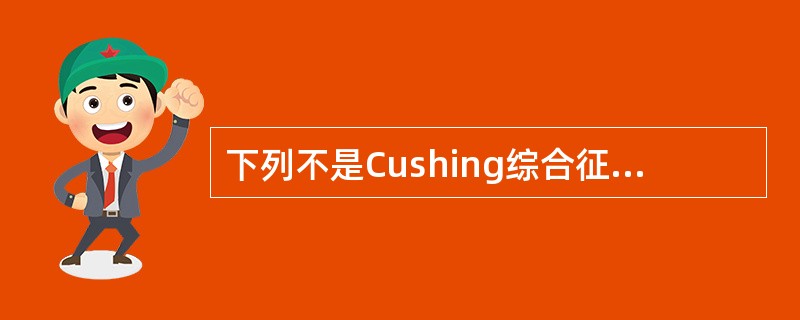 下列不是Cushing综合征...